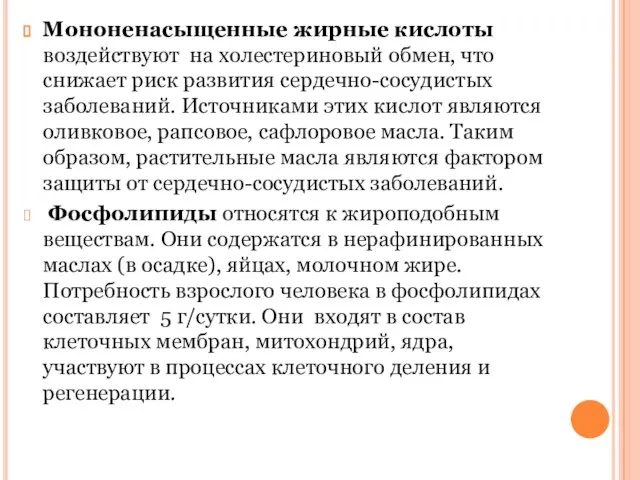 Мононенасыщенные жирные кислоты воздействуют на холестериновый обмен, что снижает риск развития сердечно-сосудистых заболеваний. Источниками этих кислот являются оливковое, рапсовое, сафлоровое масла. Таким образом, растительные масла являются фактором защиты от сердечно-сосудистых заболеваний.

Фосфолипиды относятся к жироподобным веществам. Они содержатся в нерафинированных маслах (в осадке), яйцах, молочном жире. Потребность взрослого человека в фосфолипидах составляет 5 г/сутки. Они входят в состав клеточных мембран, митохондрий, ядра, участвуют в процессах клеточного деления и регенерации.